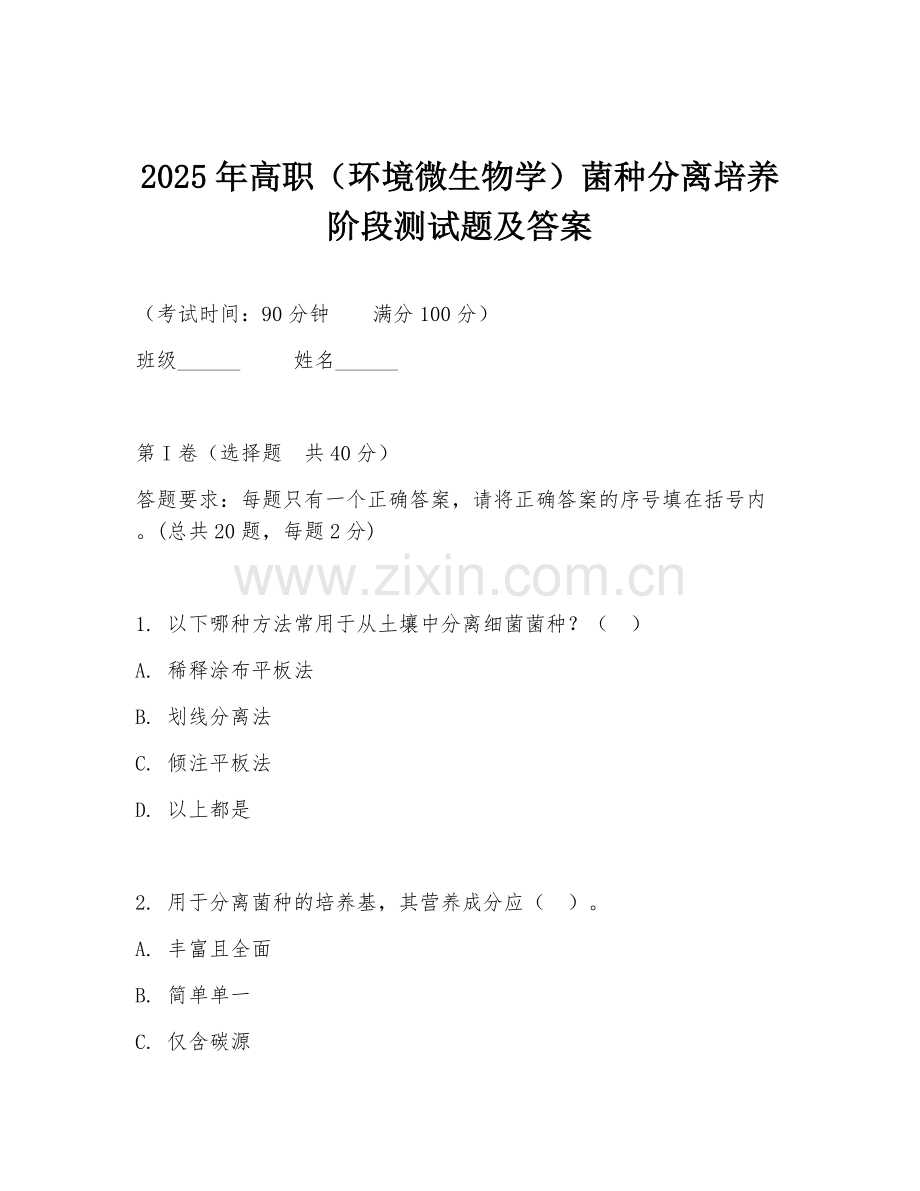 2025年高职（环境微生物学）菌种分离培养阶段测试题及答案

（考试时间：90分钟　　满分100分）

班级______　　姓名______

第I卷（选择题　共40分）

答题要求：每题只有一个正确答案，请将正确答案的序号填在括号内。(总共20题，每题2分)

www.zixin.com.cn

1. 以下哪种方法常用于从土壤中分离细菌菌种？（　）

A. 稀释涂布平板法

B. 划线分离法

C. 倾注平板法

D. 以上都是

2. 用于分离菌种的培养基，其营养成分应（　）。

A. 丰富且全面

B. 简单单一

C. 仅含碳源